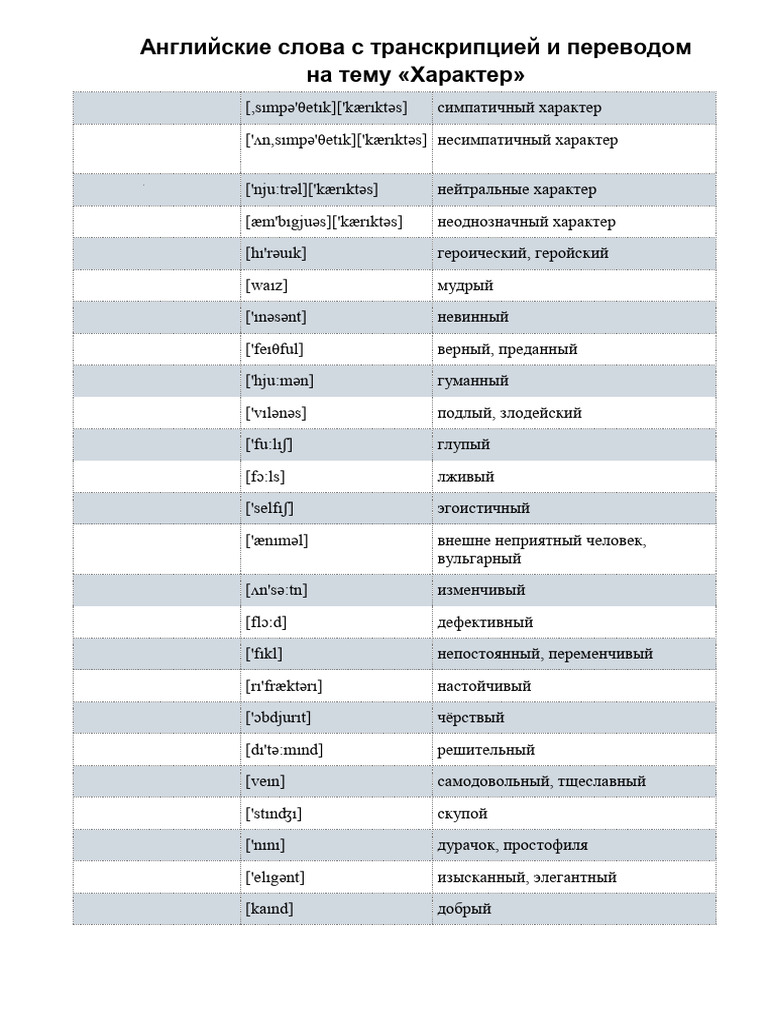 Английские слова с транскрипцией и переводом на тему «Характер»

| | | |
|---|---|---|
| | [ˌsɪmpə'θetɪk]['kærɪktəs] | симпатичный характер |
| | ['ʌnˌsɪmpə'θetɪk]['kærɪktəs] | несимпатичный характер |
| | ['njuːtrəl]['kærɪktəs] | нейтральные характер |
| | [æm'bɪgjuəs]['kærɪktəs] | неоднозначный характер |
| | [hɪ'rəuɪk] | героический, геройский |
| | [waɪz] | мудрый |
| | ['ɪnəsənt] | невинный |
| | ['feɪθful] | верный, преданный |
| | ['hjuːmən] | гуманный |
| | ['vɪlənəs] | подлый, злодейский |
| | ['fuːlɪʃ] | глупый |
| | [fɔːls] | лживый |
| | ['selfɪʃ] | эгоистичный |
| | ['ænɪməl] | внешне неприятный человек, вульгарный |
| | [ʌn'səːtn] | изменчивый |
| | [flɔːd] | дефективный |
| | ['fɪkl] | непостоянный, переменчивый |
| | [rɪ'fræktərɪ] | настойчивый |
| | ['ɔbdjurɪt] | чёрствый |
| | [dɪ'təːmɪnd] | решительный |
| | [veɪn] | самодовольный, тщеславный |
| | ['stɪnʤɪ] | скупой |
| | ['nɪnɪ] | дурачок, простофиля |
| | ['elɪgənt] | изысканный, элегантный |
| | [kaɪnd] | добрый |